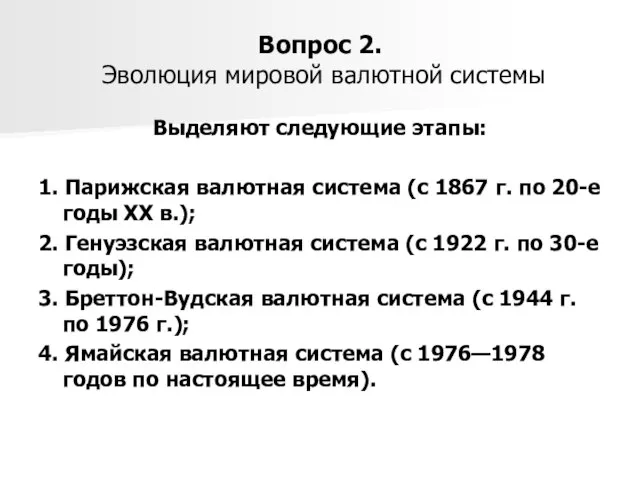 Вопрос 2.
Эволюция мировой валютной системы

Выделяют следующие этапы:

1. Парижская валютная система (с 1867 г. по 20-е годы XX в.);
2. Генуэзская валютная система (с 1922 г. по 30-е годы);
3. Бреттон-Вудская валютная система (с 1944 г. по 1976 г.);
4. Ямайская валютная система (с 1976—1978 годов по настоящее время).